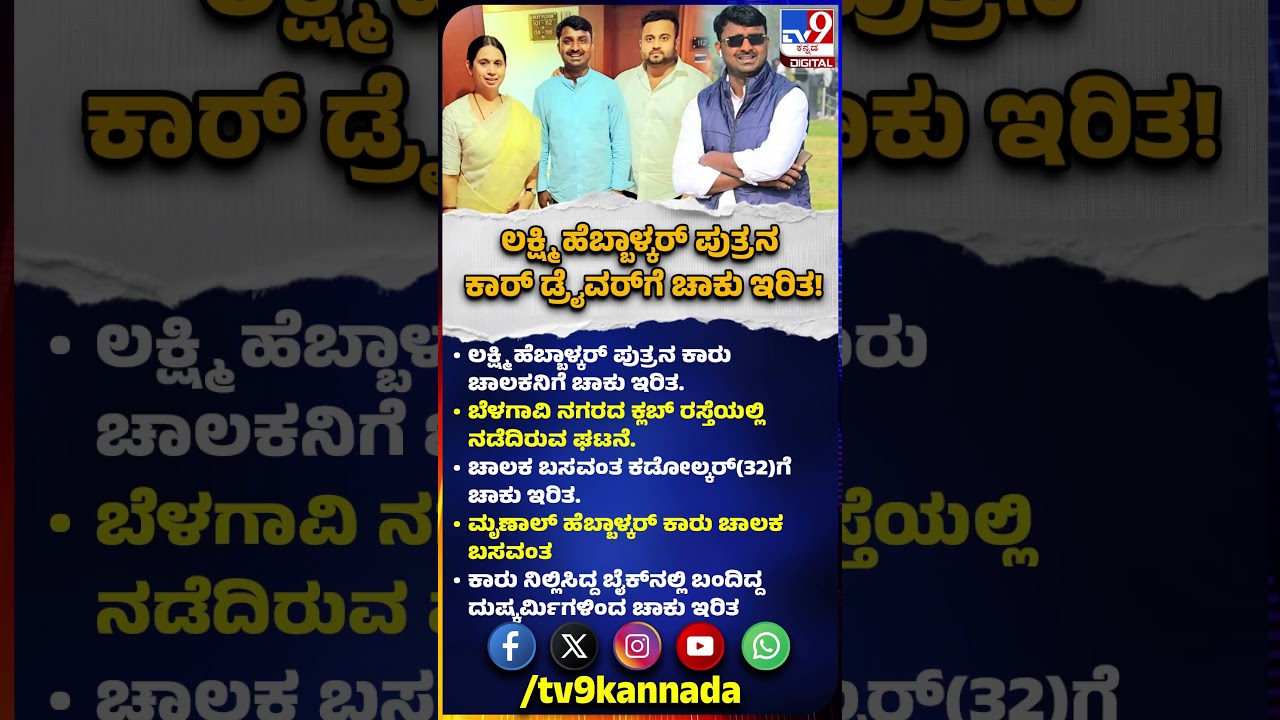 TV9 ಕನ್ನಡ DIGITAL

ಲಕ್ಷ್ಮಿ ಹೆಬ್ಬಾಳ್ಕರ್ ಪುತ್ರನ ಕಾರ್ ಡ್ರೈವರ್‌ಗೆ ಚಾಕು ಇರಿತ!

• ಲಕ್ಷ್ಮಿ ಹೆಬ್ಬಾಳ್ಕರ್ ಪುತ್ರನ ಕಾರು ಚಾಲಕನಿಗೆ ಚಾಕು ಇರಿತ.
• ಬೆಳಗಾವಿ ನಗರದ ಕ್ಲಬ್ ರಸ್ತೆಯಲ್ಲಿ ನಡೆದಿರುವ ಘಟನೆ.
• ಚಾಲಕ ಬಸವಂತ ಕಡೋಲ್ಕರ್(32)ಗೆ ಚಾಕು ಇರಿತ.
• ಮೃಣಾಲ್ ಹೆಬ್ಬಾಳ್ಕರ್ ಕಾರು ಚಾಲಕ ಬಸವಂತ
• ಕಾರು ನಿಲ್ಲಿಸಿದ್ದ ಬೈಕ್‌ನಲ್ಲಿ ಬಂದಿದ್ದ ದುಷ್ಕರ್ಮಿಗಳಿಂದ ಚಾಕು ಇರಿತ

/tv9kannada